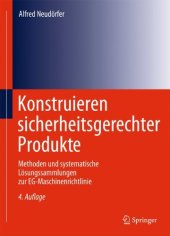 Alfred Neudörfer

Konstruieren sicherheitsgerechter Produkte

Methoden und systematische Lösungssammlungen zur EG-Maschinenrichtlinie

4. Auflage

Springer